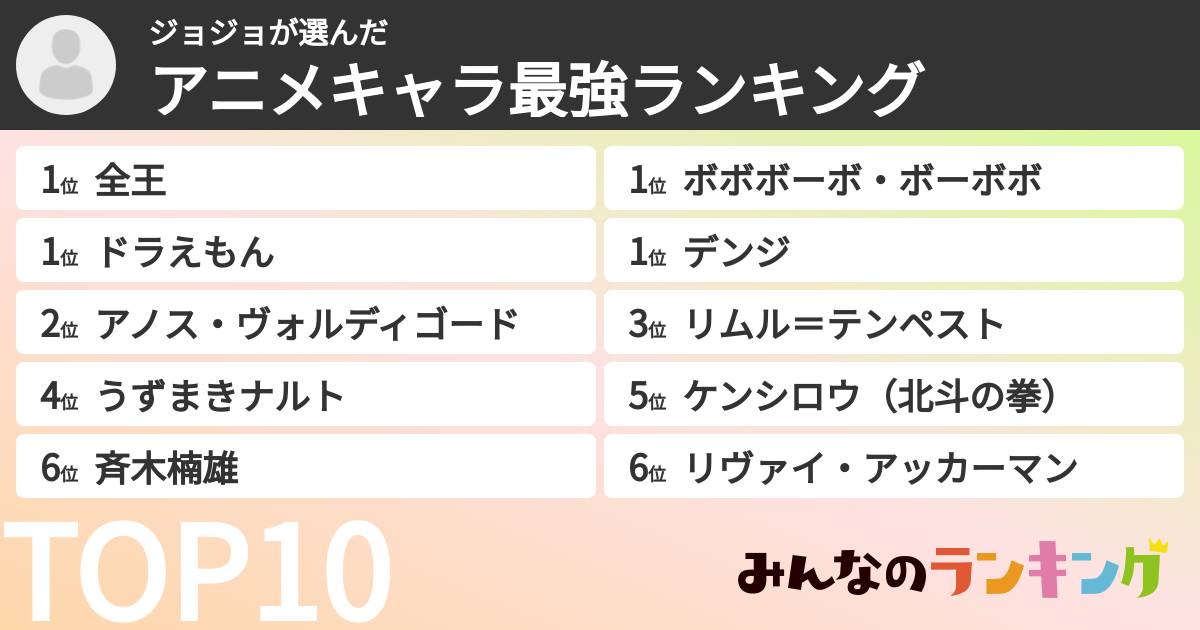 ジョジョが選んだ
アニメキャラ最強ランキング

1位 全王
1位 ドラえもん
2位 アノス・ヴォルディゴード
4位 うずまきナルト
6位 斉木楠雄

1位 ボボボーボ・ボーボボ
1位 デンジ
3位 リムル＝テンペスト
5位 ケンシロウ（北斗の拳）
6位 リヴァイ・アッカーマン

TOP10

みんなのランキング